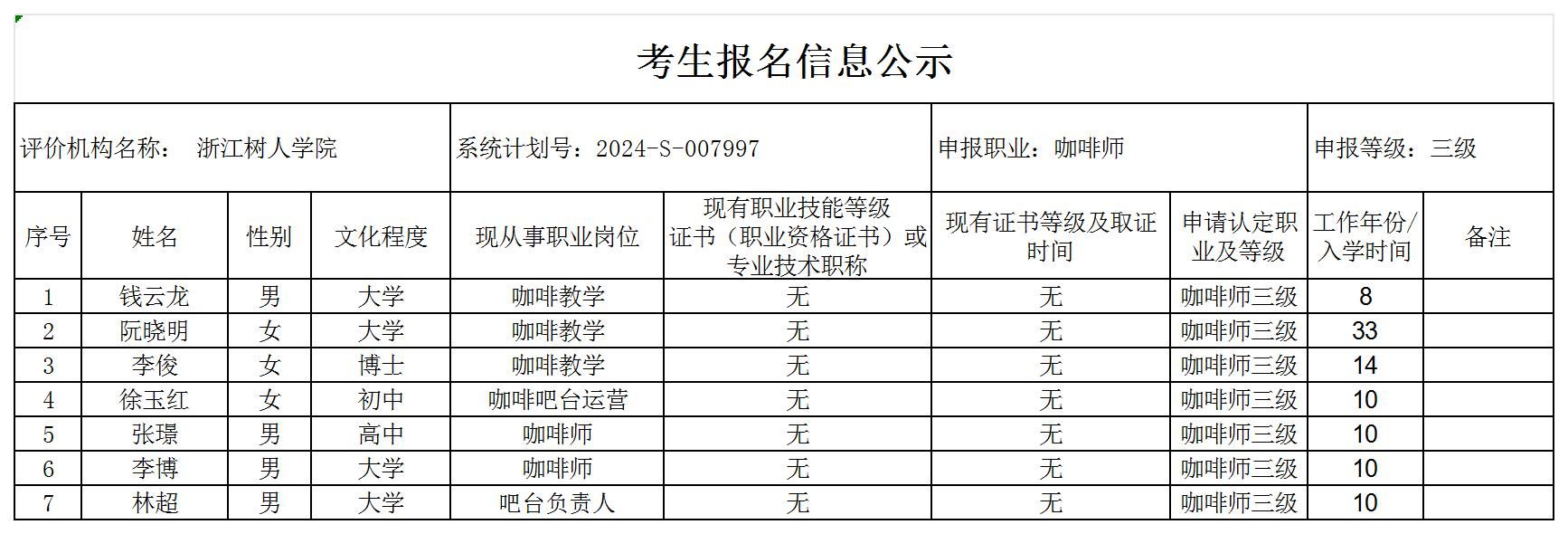 考生报名信息公示

评价机构名称： 浙江树人学院

系统计划号：2024-S-007997

申报职业：咖啡师

申报等级：三级

| 序号 | 姓名 | 性别 | 文化程度 | 现从事职业岗位 | 现有职业技能等级证书（职业资格证书）或专业技术职称 | 现有证书等级及取证时间 | 申请认定职业及等级 | 工作年份/入学时间 | 备注 |
|---|---|---|---|---|---|---|---|---|---|
| 1 | 钱云龙 | 男 | 大学 | 咖啡教学 | 无 | 无 | 咖啡师三级 | 8 | |
| 2 | 阮晓明 | 女 | 大学 | 咖啡教学 | 无 | 无 | 咖啡师三级 | 33 | |
| 3 | 李俊 | 女 | 博士 | 咖啡教学 | 无 | 无 | 咖啡师三级 | 14 | |
| 4 | 徐玉红 | 女 | 初中 | 咖啡吧台运营 | 无 | 无 | 咖啡师三级 | 10 | |
| 5 | 张璟 | 男 | 高中 | 咖啡师 | 无 | 无 | 咖啡师三级 | 10 | |
| 6 | 李博 | 男 | 大学 | 咖啡师 | 无 | 无 | 咖啡师三级 | 10 | |
| 7 | 林超 | 男 | 大学 | 吧台负责人 | 无 | 无 | 咖啡师三级 | 10 | |